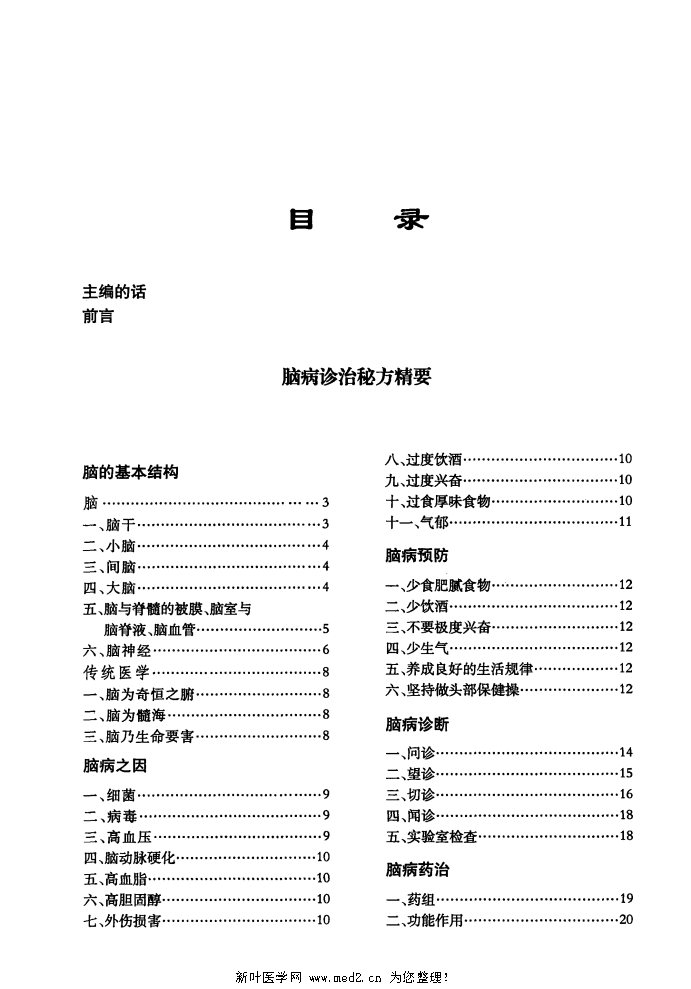 目 录

主编的话
前言

脑病诊治秘方精要

脑的基本结构

脑 3
一、脑干 3
二、小脑 4
三、间脑 4
四、大脑 4
五、脑与脊髓的被膜、脑室与脑脊液、脑血管 5
六、脑神经 6
传统医学 8
一、脑为奇恒之腑 8
二、脑为髓海 8
三、脑乃生命要害 8

脑病之因

一、细菌 9
二、病毒 9
三、高血压 9
四、脑动脉硬化 10
五、高血脂 10
六、高胆固醇 10
七、外伤损害 10
八、过度饮酒 10
九、过度兴奋 10
十、过食厚味食物 10
十一、气郁 11

脑病预防

一、少食肥腻食物 12
二、少饮酒 12
三、不要极度兴奋 12
四、少生气 12
五、养成良好的生活规律 12
六、坚持做头部保健操 12

脑病诊断

一、问诊 14
二、望诊 15
三、切诊 16
四、闻诊 18
五、实验室检查 18

脑病药治

一、药组 19
二、功能作用 20

新叶医学网 www.med2.cn 为您整理!